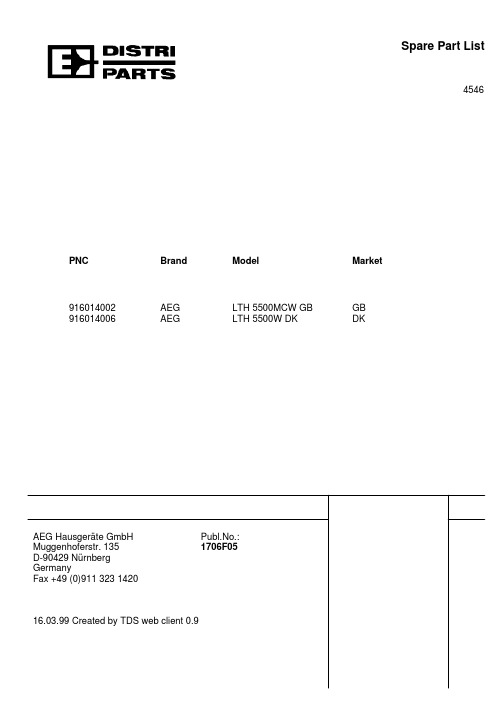 DISTRI PARTS

Spare Part List

4546

| PNC | Brand | Model | Market |
|---|---|---|---|
| 916014002 | AEG | LTH 5500MCW GB | GB |
| 916014006 | AEG | LTH 5500W DK | DK |

AEG Hausgeräte GmbH
Muggenhoferstr. 135
D-90429 Nürnberg
Germany
Fax +49 (0)911 323 1420

Publ.No.:
1706F05

16.03.99 Created by TDS web client 0.9